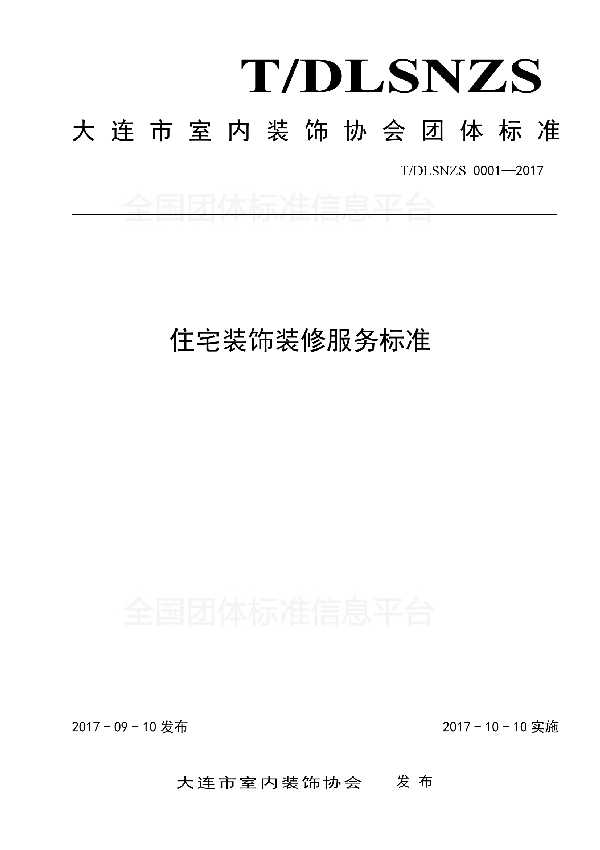 T/DLSNZS

大连市室内装饰协会团体标准

T/DLSNZS 0001—2017

全国团体标准信息平台

住宅装饰装修服务标准

全国团体标准信息平台

2017 - 09 - 10 发布

2017 - 10 - 10 实施

大连市室内装饰协会　发布